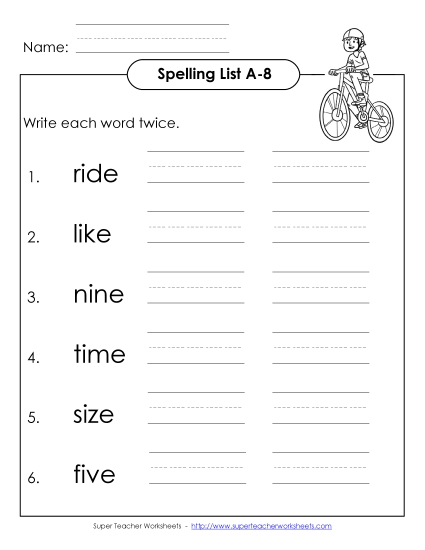 Name:

Spelling List A-8

Write each word twice.

1. ride

2. like

3. nine

4. time

5. size

6. five

Super Teacher Worksheets - http://www.superteacherworksheets.com